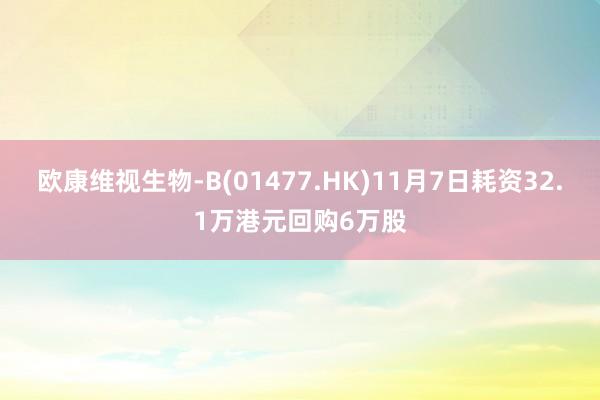 欧康维视生物-B(01477.HK)11月7日耗资32.1万港元回购6万股